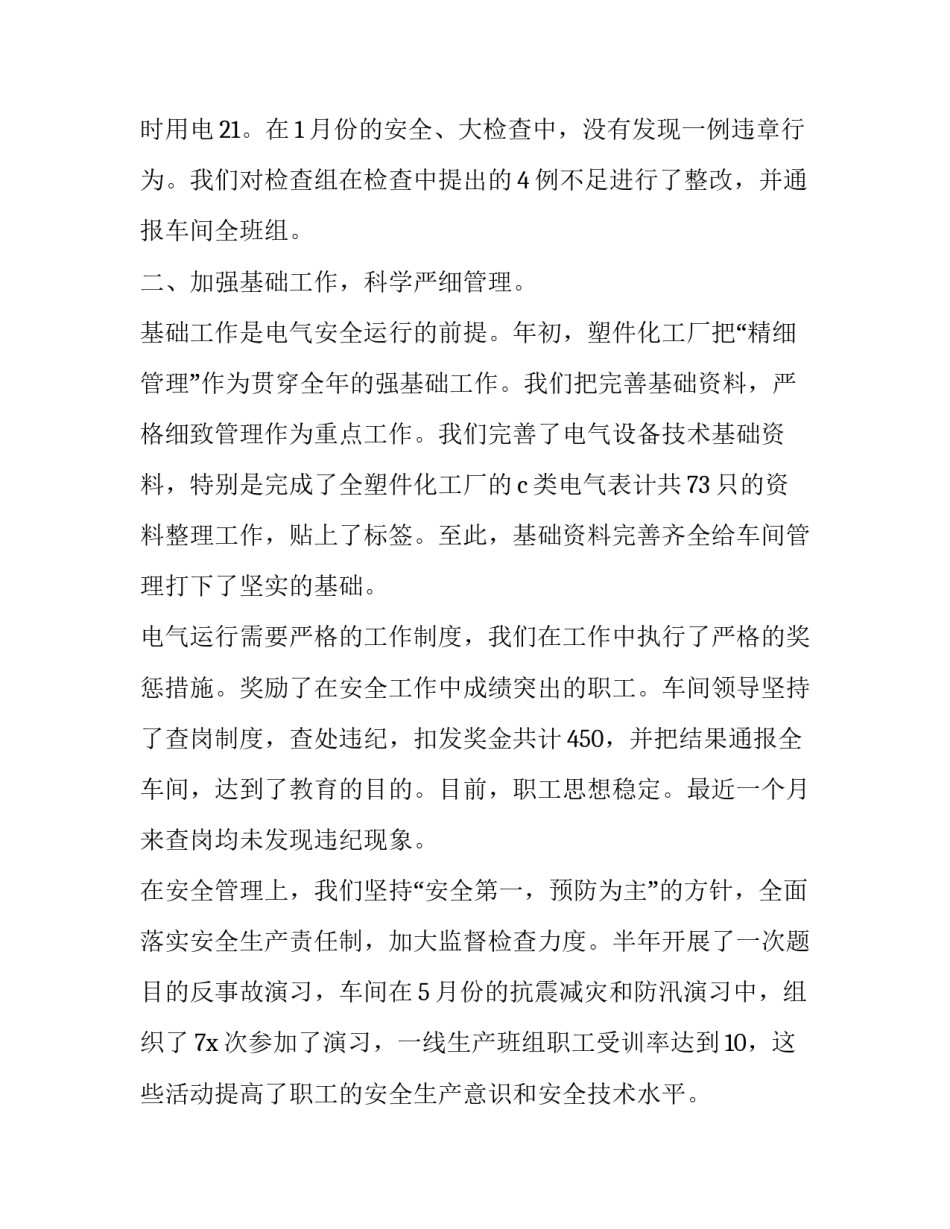 时用电 21。在 1 月份的安全、大检查中，没有发现一例违章行为。我们对检查组在检查中提出的 4 例不足进行了整改，并通报车间全班组。

二、加强基础工作，科学严细管理。

基础工作是电气安全运行的前提。年初，塑件化工厂把“精细管理”作为贯穿全年的强基础工作。我们把完善基础资料，严格细致管理作为重点工作。我们完善了电气设备技术基础资料，特别是完成了全塑件化工厂的 c 类电气表计共 73 只的资料整理工作，贴上了标签。至此，基础资料完善齐全给车间管理打下了坚实的基础。

电气运行需要严格的工作制度，我们在工作中执行了严格的奖惩措施。奖励了在安全工作中成绩突出的职工。车间领导坚持了查岗制度，查处违纪，扣发奖金共计 450，并把结果通报全车间，达到了教育的目的。目前，职工思想稳定。最近一个月来查岗均未发现违纪现象。

在安全管理上，我们坚持“安全第一，预防为主”的方针，全面落实安全生产责任制，加大监督检查力度。半年开展了一次题目的反事故演习，车间在 5 月份的抗震减灾和防汛演习中，组织了 7x 次参加了演习，一线生产班组职工受训率达到 10，这些活动提高了职工的安全生产意识和安全技术水平。